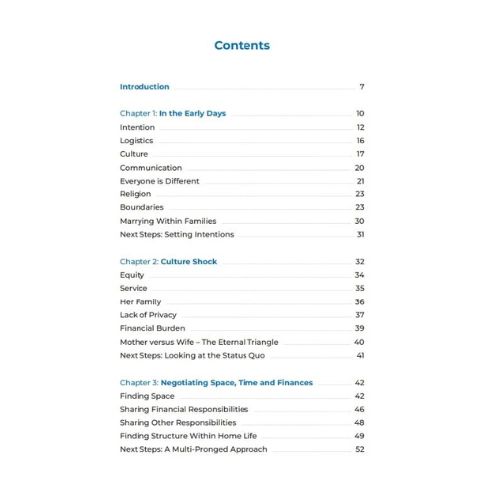 Contents

Introduction 7

Chapter 1: In the Early Days 10
Intention 12
Logistics 16
Culture 17
Communication 20
Everyone is Different 21
Religion 23
Boundaries 23
Marrying Within Families 30
Next Steps: Setting Intentions 31

Chapter 2: Culture Shock 32
Equity 34
Service 35
Her Family 36
Lack of Privacy 37
Financial Burden 39
Mother versus Wife – The Eternal Triangle 40
Next Steps: Looking at the Status Quo 41

Chapter 3: Negotiating Space, Time and Finances 42
Finding Space 42
Sharing Financial Responsibilities 46
Sharing Other Responsibilities 48
Finding Structure Within Home Life 49
Next Steps: A Multi-Pronged Approach 52